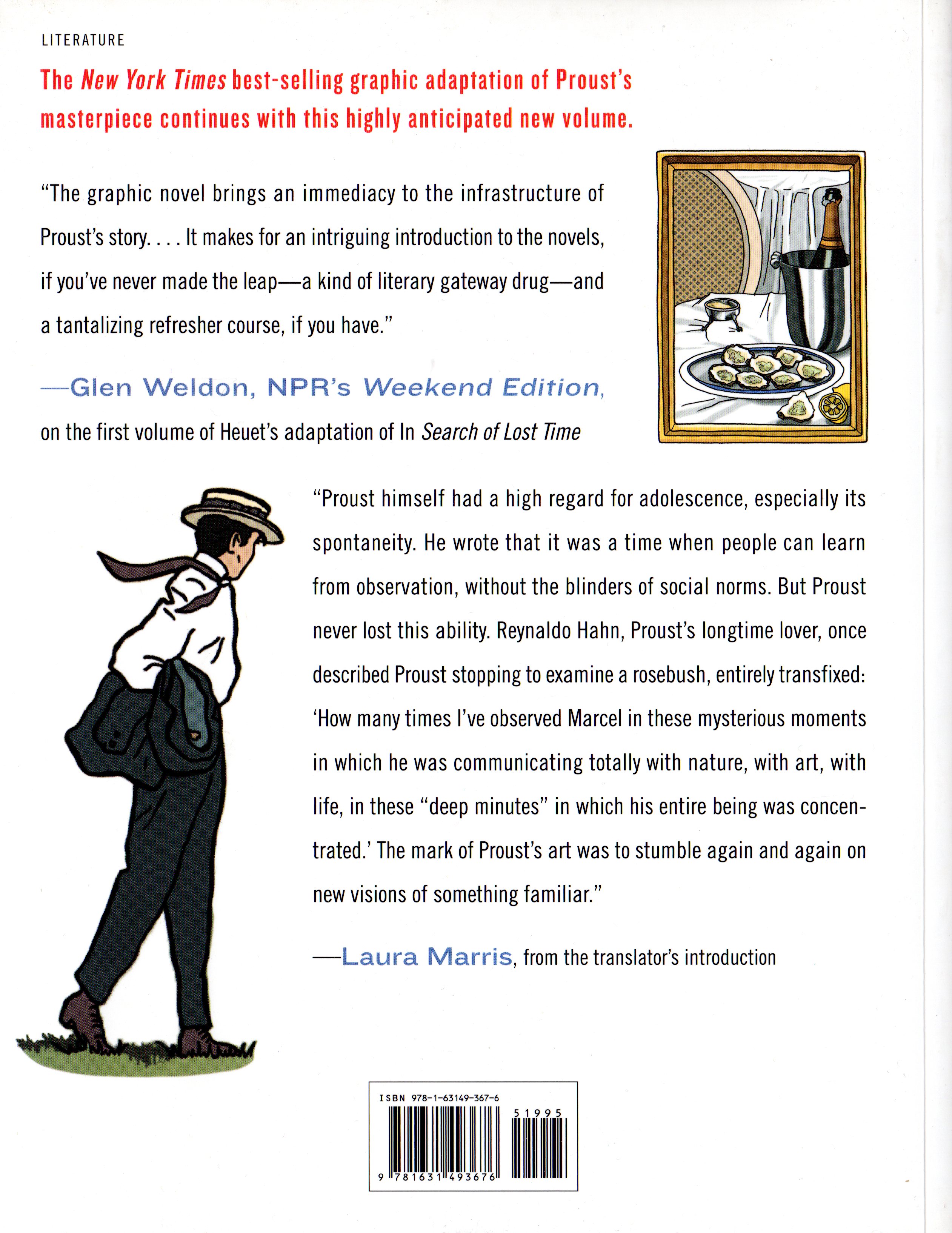 LITERATURE

The New York Times best-selling graphic adaptation of Proust's masterpiece continues with this highly anticipated new volume.

"The graphic novel brings an immediacy to the infrastructure of Proust's story. . . . It makes for an intriguing introduction to the novels, if you've never made the leap—a kind of literary gateway drug—and a tantalizing refresher course, if you have."

—Glen Weldon, NPR's Weekend Edition, on the first volume of Heuet's adaptation of In Search of Lost Time

"Proust himself had a high regard for adolescence, especially its spontaneity. He wrote that it was a time when people can learn from observation, without the blinders of social norms. But Proust never lost this ability. Reynaldo Hahn, Proust's longtime lover, once described Proust stopping to examine a rosebush, entirely transfixed: 'How many times I've observed Marcel in these mysterious moments in which he was communicating totally with nature, with art, with life, in these "deep minutes" in which his entire being was concentrated.' The mark of Proust's art was to stumble again and again on new visions of something familiar."

—Laura Marris, from the translator's introduction

ISBN 978-1-63149-367-6
51995
9 781631 493676